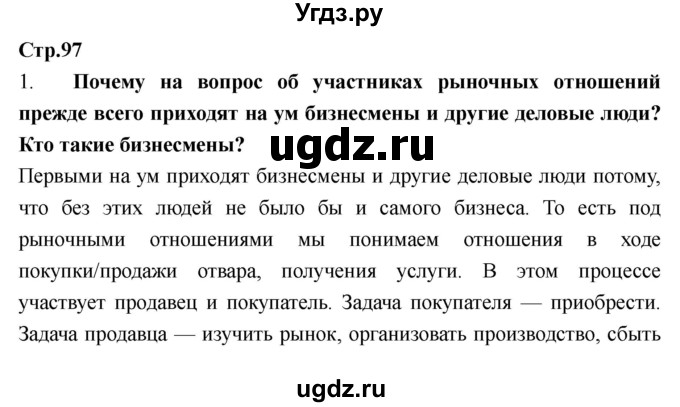 Угдз.ру

Стр.97

1. Почему на вопрос об участниках рыночных отношений прежде всего приходят на ум бизнесмены и другие деловые люди? Кто такие бизнесмены?

ugdz.ru

Первыми на ум приходят бизнесмены и другие деловые люди потому, что без этих людей не было бы и самого бизнеса. То есть под рыночными отношениями мы понимаем отношения в ходе покупки/продажи отвара, получения услуги. В этом процессе участвует продавец и покупатель. Задача покупателя — приобрести. Задача продавца — изучить рынок, организовать производство, сбыть

ugdz.ru